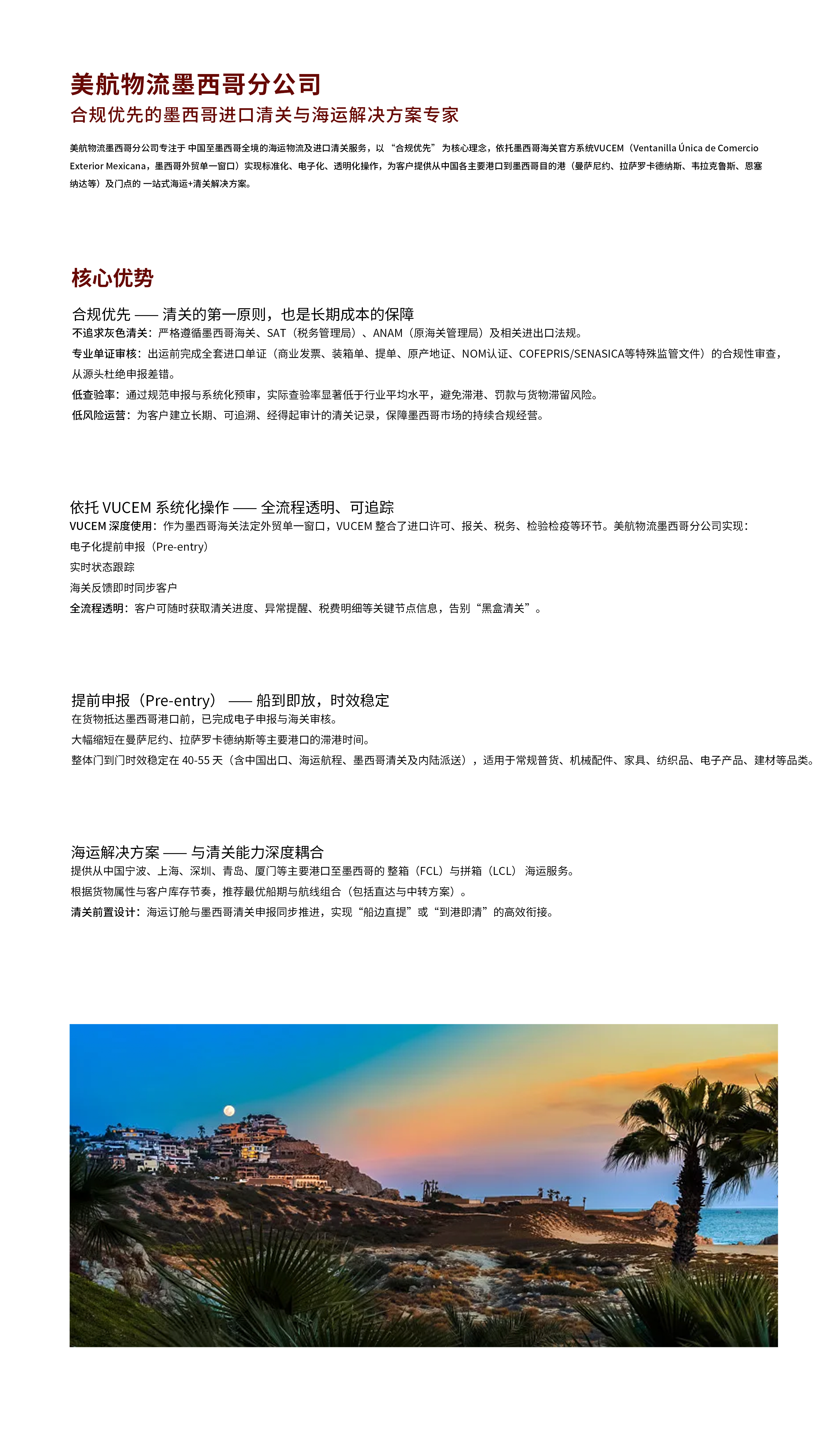 美航物流墨西哥分公司
合规优先的墨西哥进口清关与海运解决方案专家

美航物流墨西哥分公司专注于 中国至墨西哥全境的海运物流及进口清关服务，以 “合规优先” 为核心理念，依托墨西哥海关官方系统VUCEM（Ventanilla Única de Comercio Exterior Mexicana，墨西哥外贸单一窗口）实现标准化、电子化、透明化操作，为客户提供从中国各主要港口到墨西哥目的港（曼萨尼约、拉萨罗卡德纳斯、韦拉克鲁斯、恩塞纳达等）及门点的 一站式海运+清关解决方案。

核心优势

合规优先 —— 清关的第一原则，也是长期成本的保障
不追求灰色清关：严格遵循墨西哥海关、SAT（税务管理局）、ANAM（原海关管理局）及相关进出口法规。
专业单证审核：出运前完成全套进口单证（商业发票、装箱单、提单、原产地证、NOM认证、COFEPRIS/SENASICA等特殊监管文件）的合规性审查，从源头杜绝申报差错。
低查验率：通过规范申报与系统化预审，实际查验率显著低于行业平均水平，避免滞港、罚款与货物滞留风险。
低风险运营：为客户建立长期、可追溯、经得起审计的清关记录，保障墨西哥市场的持续合规经营。

依托 VUCEM 系统化操作 —— 全流程透明、可追踪
VUCEM 深度使用：作为墨西哥海关法定外贸单一窗口，VUCEM 整合了进口许可、报关、税务、检验检疫等环节。美航物流墨西哥分公司实现：
电子化提前申报（Pre-entry）
实时状态跟踪
海关反馈即时同步客户
全流程透明：客户可随时获取清关进度、异常提醒、税费明细等关键节点信息，告别“黑盒清关”。

提前申报（Pre-entry） —— 船到即放，时效稳定
在货物抵达墨西哥港口前，已完成电子申报与海关审核。
大幅缩短在曼萨尼约、拉萨罗卡德纳斯等主要港口的滞港时间。
整体门到门时效稳定在 40-55 天（含中国出口、海运航程、墨西哥清关及内陆派送），适用于常规普货、机械配件、家具、纺织品、电子产品、建材等品类。

海运解决方案 —— 与清关能力深度耦合
提供从中国宁波、上海、深圳、青岛、厦门等主要港口至墨西哥的 整箱（FCL）与拼箱（LCL） 海运服务。
根据货物属性与客户库存节奏，推荐最优船期与航线组合（包括直达与中转方案）。
清关前置设计：海运订舱与墨西哥清关申报同步推进，实现“船边直提”或“到港即清”的高效衔接。